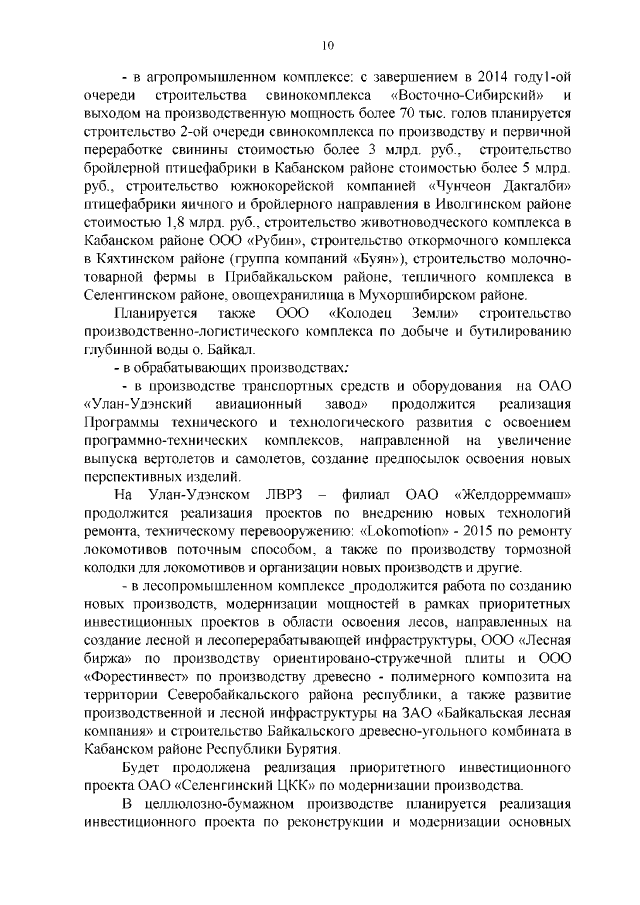 10

- в агропромышленном комплексе: с завершением в 2014 году1-ой очереди строительства свинокомплекса «Восточно-Сибирский» и выходом на производственную мощность более 70 тыс. голов планируется строительство 2-ой очереди свинокомплекса по производству и первичной переработке свинины стоимостью более 3 млрд. руб., строительство бройлерной птицефабрики в Кабанском районе стоимостью более 5 млрд. руб., строительство южнокорейской компанией «Чунчеон Дакгалби» птицефабрики яичного и бройлерного направления в Иволгинском районе стоимостью 1,8 млрд. руб., строительство животноводческого комплекса в Кабанском районе ООО «Рубин», строительство откормочного комплекса в Кяхтинском районе (группа компаний «Буян»), строительство молочно-товарной фермы в Прибайкальском районе, тепличного комплекса в Селенгинском районе, овощехранилища в Мухоршибирском районе.

Планируется также ООО «Колодец Земли» строительство производственно-логистического комплекса по добыче и бутилированию глубинной воды о. Байкал.

- в обрабатывающих производствах:

- в производстве транспортных средств и оборудования на ОАО «Улан-Удэнский авиационный завод» продолжится реализация Программы технического и технологического развития с освоением программно-технических комплексов, направленной на увеличение выпуска вертолетов и самолетов, создание предпосылок освоения новых перспективных изделий.

На Улан-Удэнском ЛВРЗ – филиал ОАО «Желдорреммаш» продолжится реализация проектов по внедрению новых технологий ремонта, техническому перевооружению: «Lokomotion» - 2015 по ремонту локомотивов поточным способом, а также по производству тормозной колодки для локомотивов и организации новых производств и другие.

- в лесопромышленном комплексе продолжится работа по созданию новых производств, модернизации мощностей в рамках приоритетных инвестиционных проектов в области освоения лесов, направленных на создание лесной и лесоперерабатывающей инфраструктуры, ООО «Лесная биржа» по производству ориентировано-стружечной плиты и ООО «Форестинвест» по производству древесно - полимерного композита на территории Северобайкальского района республики, а также развитие производственной и лесной инфраструктуры на ЗАО «Байкальская лесная компания» и строительство Байкальского древесно-угольного комбината в Кабанском районе Республики Бурятия.

Будет продолжена реализация приоритетного инвестиционного проекта ОАО «Селенгинский ЦКК» по модернизации производства.

В целлюлозно-бумажном производстве планируется реализация инвестиционного проекта по реконструкции и модернизации основных